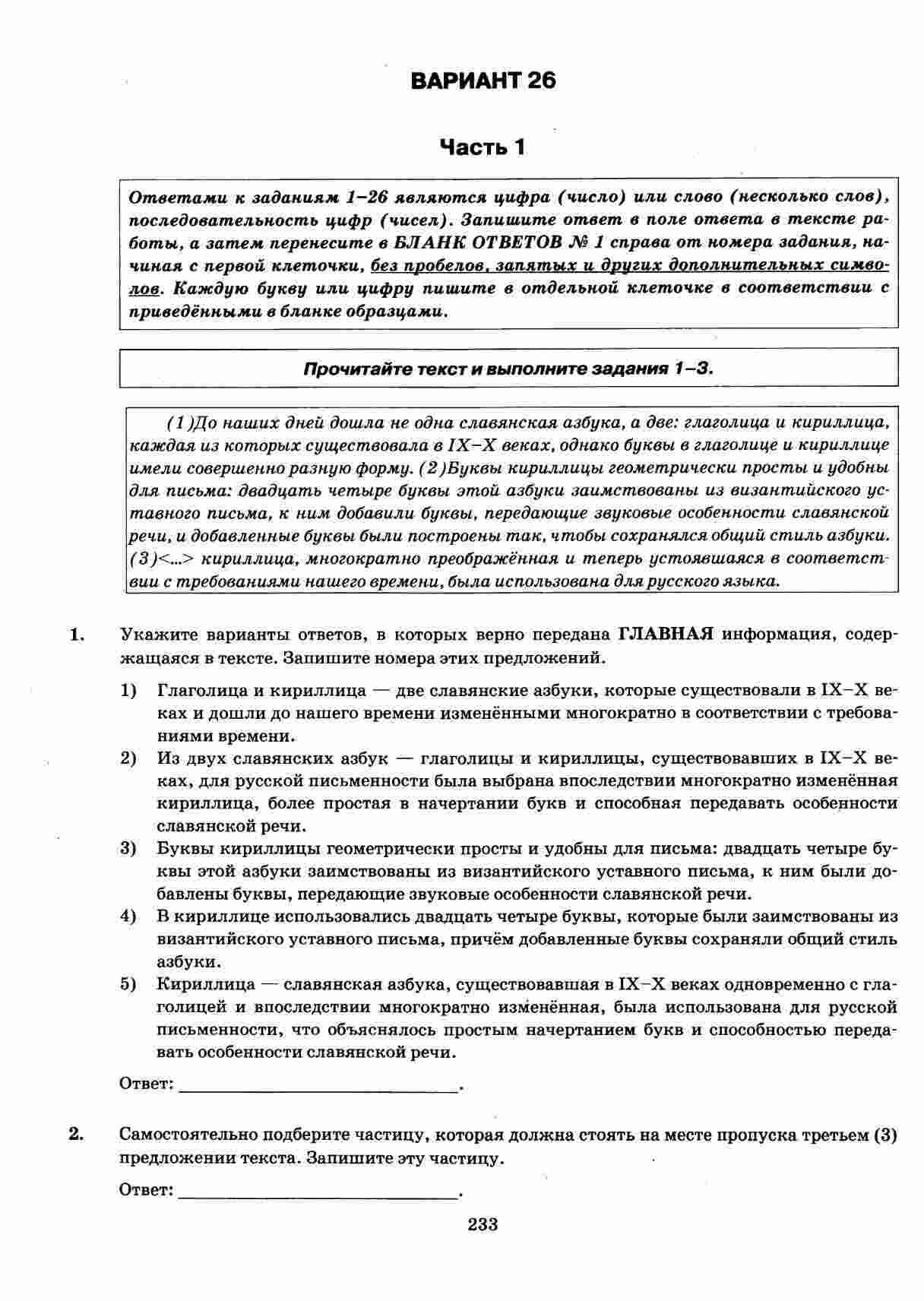 ВАРИАНТ 26

Часть 1

Ответами к заданиям 1–26 являются цифра (число) или слово (несколько слов), последовательность цифр (чисел). Запишите ответ в поле ответа в тексте работы, а затем перенесите в БЛАНК ОТВЕТОВ № 1 справа от номера задания, начиная с первой клеточки, без пробелов, запятых и других дополнительных символов. Каждую букву или цифру пишите в отдельной клеточке в соответствии с приведёнными в бланке образцами.

Прочитайте текст и выполните задания 1–3.

(1)До наших дней дошла не одна славянская азбука, а две: глаголица и кириллица, каждая из которых существовала в IX–X веках, однако буквы в глаголице и кириллице имели совершенно разную форму. (2)Буквы кириллицы геометрически просты и удобны для письма: двадцать четыре буквы этой азбуки заимствованы из византийского уставного письма, к ним добавили буквы, передающие звуковые особенности славянской речи, и добавленные буквы были построены так, чтобы сохранялся общий стиль азбуки. (3)<...> кириллица, многократно преображённая и теперь устоявшаяся в соответствии с требованиями нашего времени, была использована для русского языка.

1. Укажите варианты ответов, в которых верно передана ГЛАВНАЯ информация, содержащаяся в тексте. Запишите номера этих предложений.

1) Глаголица и кириллица — две славянские азбуки, которые существовали в IX–X веках и дошли до нашего времени изменёнными многократно в соответствии с требованиями времени.
2) Из двух славянских азбук — глаголицы и кириллицы, существовавших в IX–X веках, для русской письменности была выбрана впоследствии многократно изменённая кириллица, более простая в начертании букв и способная передавать особенности славянской речи.
3) Буквы кириллицы геометрически просты и удобны для письма: двадцать четыре буквы этой азбуки заимствованы из византийского уставного письма, к ним были добавлены буквы, передающие звуковые особенности славянской речи.
4) В кириллице использовались двадцать четыре буквы, которые были заимствованы из византийского уставного письма, причём добавленные буквы сохраняли общий стиль азбуки.
5) Кириллица — славянская азбука, существовавшая в IX–X веках одновременно с глаголицей и впоследствии многократно изменённая, была использована для русской письменности, что объяснялось простым начертанием букв и способностью передавать особенности славянской речи.

Ответ: ________________________.

2. Самостоятельно подберите частицу, которая должна стоять на месте пропуска третьем (3) предложении текста. Запишите эту частицу.

Ответ: ________________________.

233